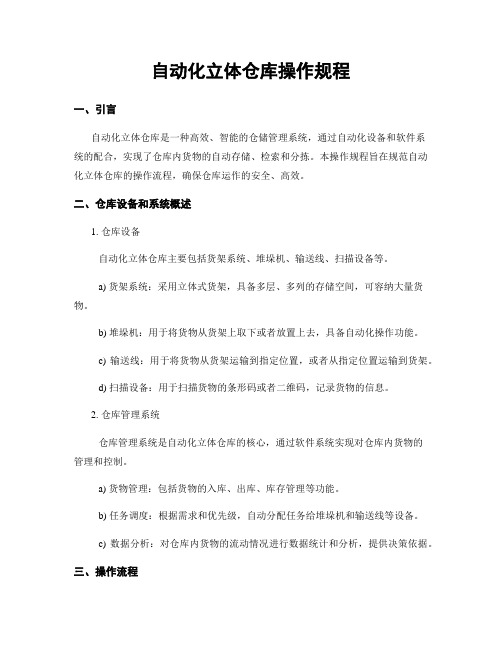 自动化立体仓库操作规程

一、引言

自动化立体仓库是一种高效、智能的仓储管理系统，通过自动化设备和软件系统的配合，实现了仓库内货物的自动存储、检索和分拣。本操作规程旨在规范自动化立体仓库的操作流程，确保仓库运作的安全、高效。

二、仓库设备和系统概述

1. 仓库设备

自动化立体仓库主要包括货架系统、堆垛机、输送线、扫描设备等。

a) 货架系统：采用立体式货架，具备多层、多列的存储空间，可容纳大量货物。

b) 堆垛机：用于将货物从货架上取下或者放置上去，具备自动化操作功能。

c) 输送线：用于将货物从货架运输到指定位置，或者从指定位置运输到货架。

d) 扫描设备：用于扫描货物的条形码或者二维码，记录货物的信息。

2. 仓库管理系统

仓库管理系统是自动化立体仓库的核心，通过软件系统实现对仓库内货物的管理和控制。

a) 货物管理：包括货物的入库、出库、库存管理等功能。

b) 任务调度：根据需求和优先级，自动分配任务给堆垛机和输送线等设备。

c) 数据分析：对仓库内货物的流动情况进行数据统计和分析，提供决策依据。

三、操作流程